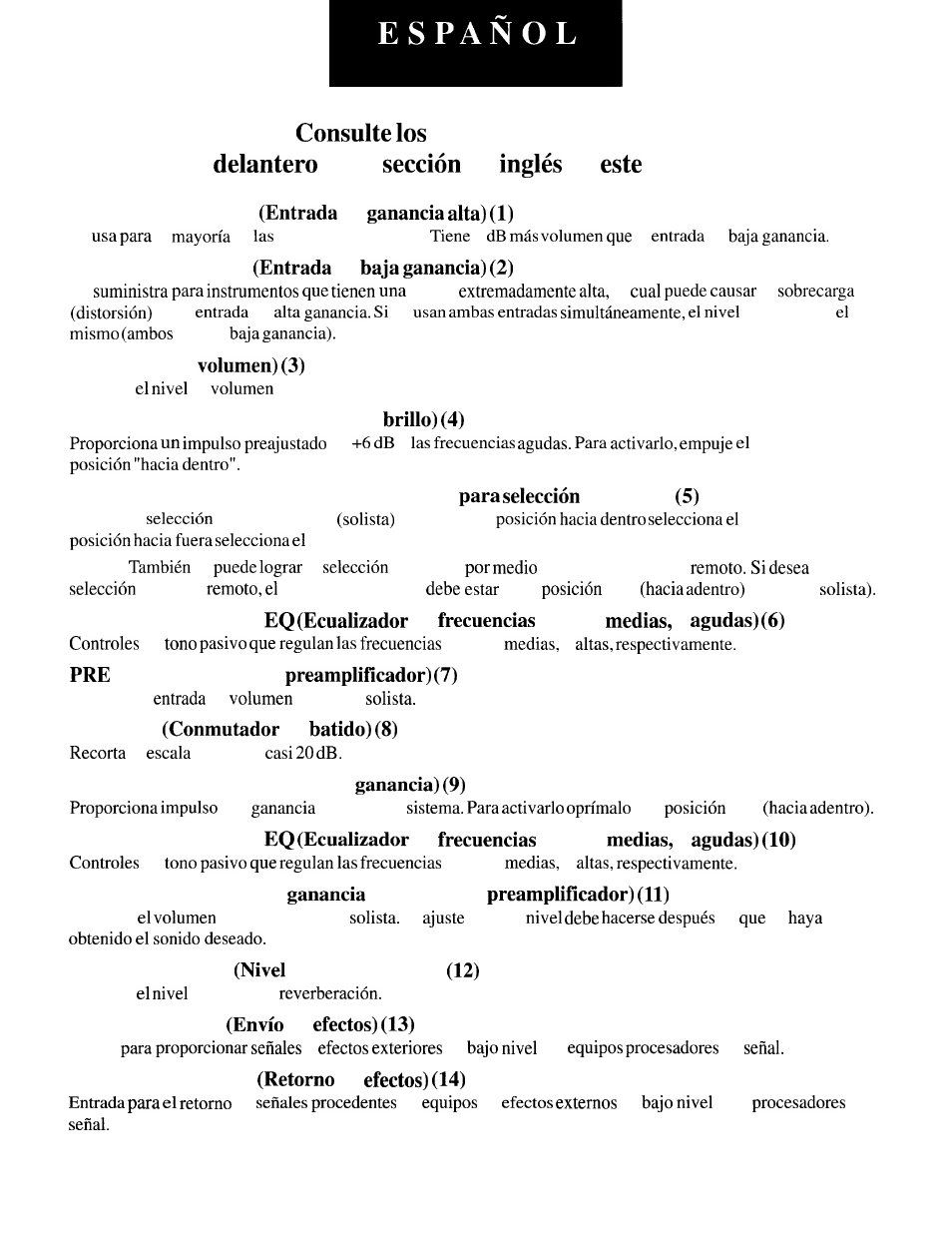 ESPAÑOL

Consulte los
delantero sección inglés este

(Entrada ganancia alta) (1)
usa para mayoría las Tiene dB más volumen que entrada baja ganancia.

(Entrada baja ganancia) (2)
suministra para instrumentos que tienen una extremadamente alta, cual puede causar sobrecarga (distorsión) entrada alta ganancia. Si usan ambas entradas simultáneamente, el nivel el mismo (ambos baja ganancia).

volumen) (3)
el nivel volumen

brillo) (4)
Proporciona un impulso preajustado +6 dB las frecuencias agudas. Para activarlo, empuje el posición "hacia dentro".

para selección (5)
selección (solista) posición hacia dentro selecciona el posición hacia fuera selecciona el

También puede lograr selección por medio remoto. Si desea selección remoto, el debe estar posición (hacia adentro) solista).

EQ (Ecualizador frecuencias medias, agudas) (6)
Controles tono pasivo que regulan las frecuencias medias, altas, respectivamente.

PRE preamplificador) (7)
entrada volumen solista.

(Conmutador batido) (8)
Recorta escala casi 20 dB.

ganancia) (9)
Proporciona impulso ganancia sistema. Para activarlo oprímalo posición (hacia adentro).

EQ (Ecualizador frecuencias medias, agudas) (10)
Controles tono pasivo que regulan las frecuencias medias, altas, respectivamente.

ganancia preamplificador) (11)
el volumen solista. ajuste nivel debe hacerse después que haya obtenido el sonido deseado.

(Nivel (12)
el nivel reverberación.

(Envío efectos) (13)
para proporcionar señales efectos exteriores bajo nivel equipos procesadores señal.

(Retorno efectos) (14)
Entrada para el retorno señales procedentes equipos efectos externos bajo nivel procesadores señal.